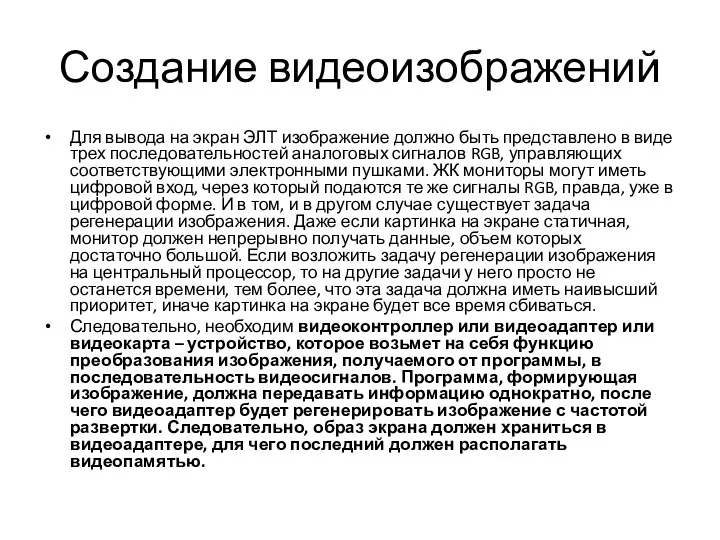 Создание видеоизображений

• Для вывода на экран ЭЛТ изображение должно быть представлено в виде трех последовательностей аналоговых сигналов RGB, управляющих соответствующими электронными пушками. ЖК мониторы могут иметь цифровой вход, через который подаются те же сигналы RGB, правда, уже в цифровой форме. И в том, и в другом случае существует задача регенерации изображения. Даже если картинка на экране статичная, монитор должен непрерывно получать данные, объем которых достаточно большой. Если возложить задачу регенерации изображения на центральный процессор, то на другие задачи у него просто не останется времени, тем более, что эта задача должна иметь наивысший приоритет, иначе картинка на экране будет все время сбиваться.

• Следовательно, необходим видеоконтроллер или видеоадаптер или видеокарта – устройство, которое возьмет на себя функцию преобразования изображения, получаемого от программы, в последовательность видеосигналов. Программа, формирующая изображение, должна передавать информацию однократно, после чего видеоадаптер будет регенерировать изображение с частотой развертки. Следовательно, образ экрана должен храниться в видеоадаптере, для чего последний должен располагать видеопамятью.